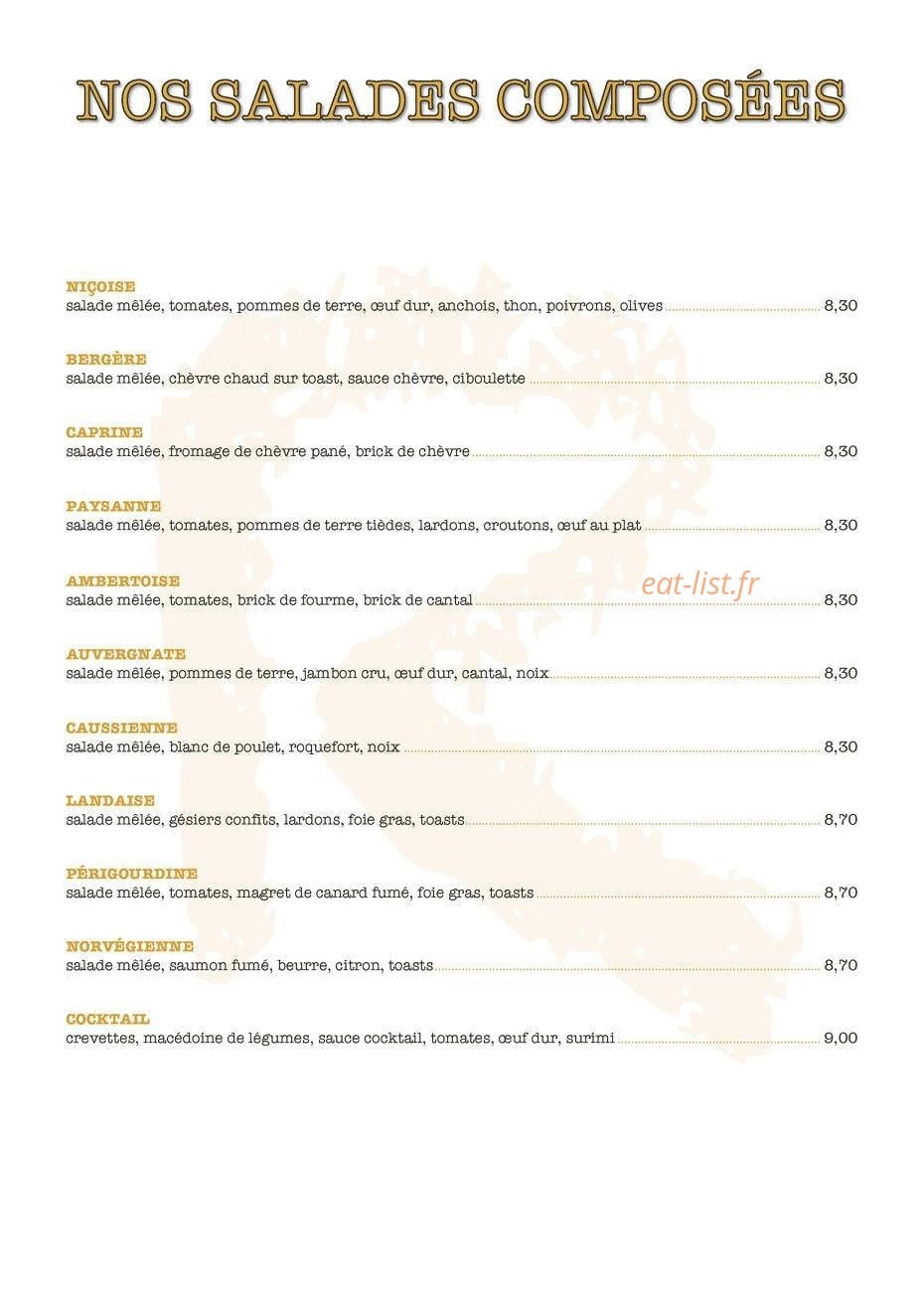 NOS SALADES COMPOSÉES

NIÇOISE
salade mêlée, tomates, pommes de terre, œuf dur, anchois, thon, poivrons, olives 8,30

BERGÈRE
salade mêlée, chèvre chaud sur toast, sauce chèvre, ciboulette 8,30

CAPRINE
salade mêlée, fromage de chèvre pané, brick de chèvre 8,30

PAYSANNE
salade mêlée, tomates, pommes de terre tièdes, lardons, croutons, œuf au plat 8,30

AMBERTOISE
salade mêlée, tomates, brick de fourme, brick de cantal 8,30

AUVERGNATE
salade mêlée, pommes de terre, jambon cru, œuf dur, cantal, noix 8,30

CAUSSIENNE
salade mêlée, blanc de poulet, roquefort, noix 8,30

LANDAISE
salade mêlée, gésiers confits, lardons, foie gras, toasts 8,70

PÉRIGOURDINE
salade mêlée, tomates, magret de canard fumé, foie gras, toasts 8,70

NORVÉGIENNE
salade mêlée, saumon fumé, beurre, citron, toasts 8,70

COCKTAIL
crevettes, macédoine de légumes, sauce cocktail, tomates, œuf dur, surimi 9,00

eat-list.fr